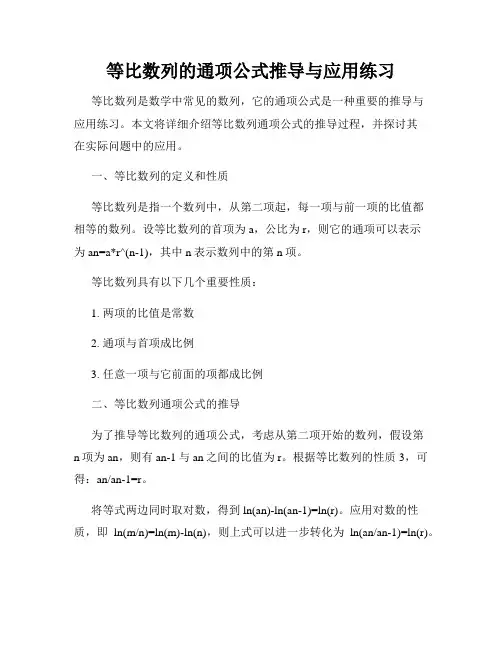 等比数列的通项公式推导与应用练习

等比数列是数学中常见的数列，它的通项公式是一种重要的推导与应用练习。本文将详细介绍等比数列通项公式的推导过程，并探讨其在实际问题中的应用。

一、等比数列的定义和性质

等比数列是指一个数列中，从第二项起，每一项与前一项的比值都相等的数列。设等比数列的首项为 a，公比为 r，则它的通项可以表示为 an=a*r^(n-1)，其中 n 表示数列中的第 n 项。

等比数列具有以下几个重要性质：

1. 两项的比值是常数

2. 通项与首项成比例

3. 任意一项与它前面的项都成比例

二、等比数列通项公式的推导

为了推导等比数列的通项公式，考虑从第二项开始的数列，假设第 n 项为 an，则有 an-1 与 an 之间的比值为 r。根据等比数列的性质 3，可得：an/an-1=r。

将等式两边同时取对数，得到 ln(an)-ln(an-1)=ln(r)。应用对数的性质，即 ln(m/n)=ln(m)-ln(n)，则上式可以进一步转化为 ln(an/an-1)=ln(r)。